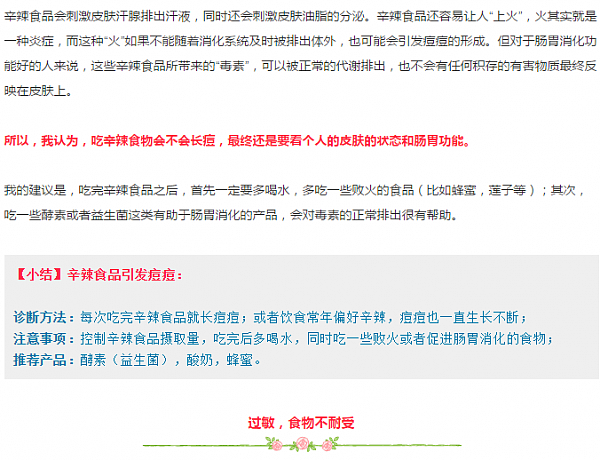 辛辣食品会刺激皮肤汗腺排出汗液，同时还会刺激皮肤油脂的分泌。辛辣食品还容易让人“上火”，火其实就是一种炎症，而这种“火”如果不能随着消化系统及时被排出体外，也可能会引发痘痘的形成。但对于肠胃消化功能好的人来说，这些辛辣食品所带来的“毒素”，可以被正常的代谢排出，也不会有任何积存的有害物质最终反映在皮肤上。

所以，我认为，吃辛辣食物会不会长痘，最终还是要看个人的皮肤的状态和肠胃功能。

我的建议是，吃完辛辣食品之后，首先一定要多喝水，多吃一些败火的食品（比如蜂蜜，莲子等）；其次，吃一些酵素或者益生菌这类有助于肠胃消化的产品，会对毒素的正常排出很有帮助。

【小结】辛辣食品引发痘痘：

诊断方法：每次吃完辛辣食品就长痘痘；或者饮食常年偏好辛辣，痘痘也一直生长不断；
注意事项：控制辛辣食品摄取量，吃完后多喝水，同时吃一些败火或者促进肠胃消化的食物；
推荐产品：酵素（益生菌），酸奶，蜂蜜。

过敏，食物不耐受